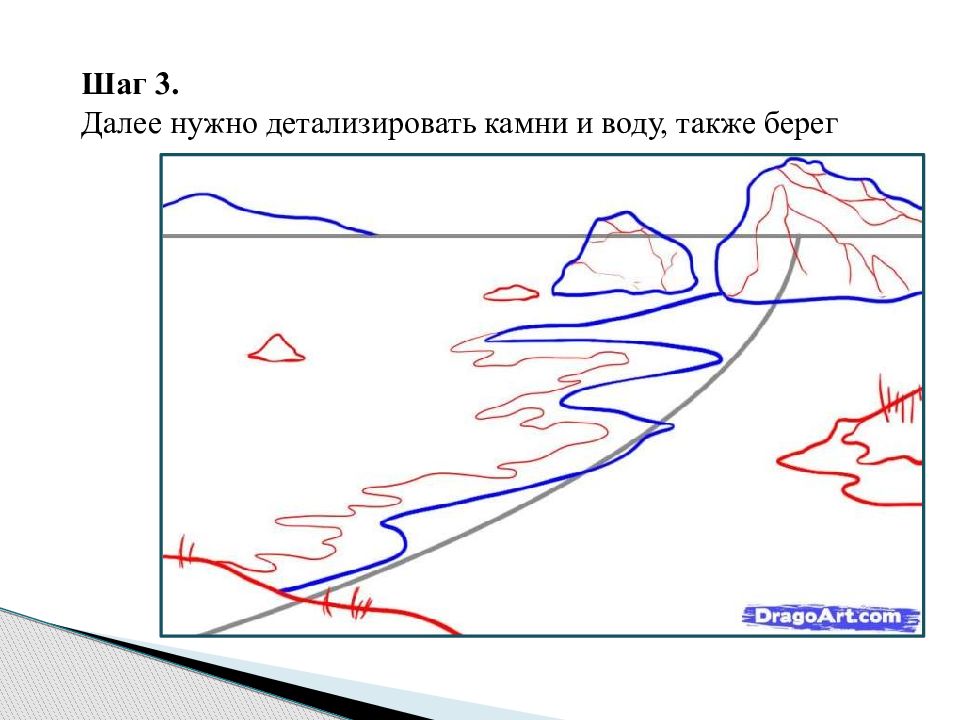 Шаг 3.
Далее нужно детализировать камни и воду, также берег

DragoArt.com